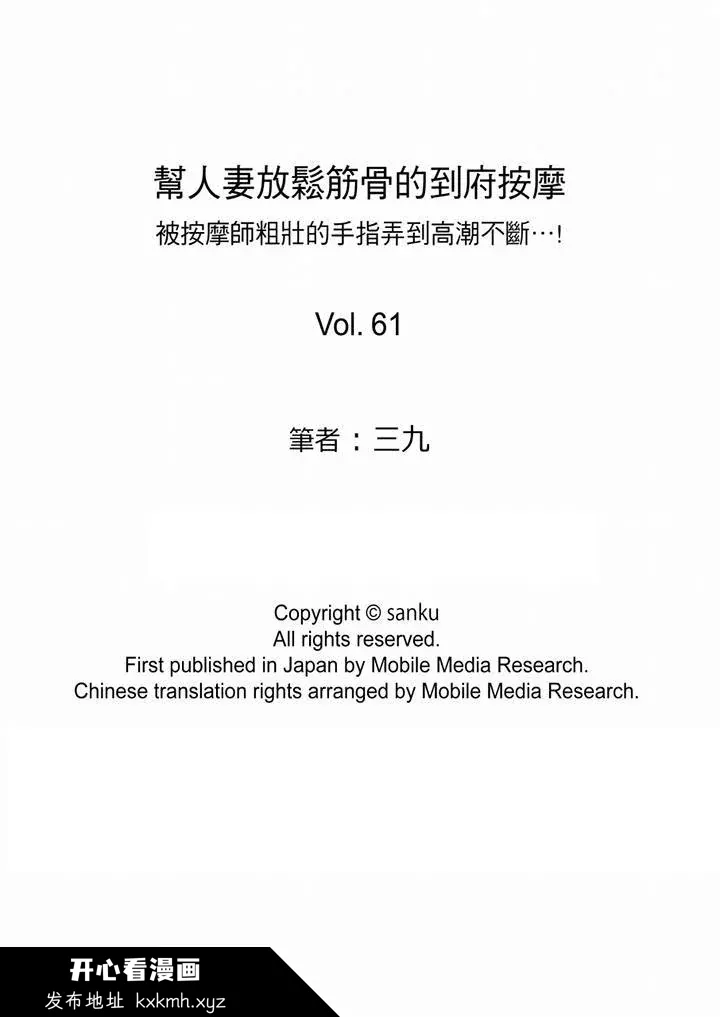 幫人妻放鬆筋骨的到府按摩
被按摩師粗壯的手指弄到高潮不斷…!

Vol. 61

筆者：三九

Copyright © sanku
All rights reserved.
First published in Japan by Mobile Media Research.
Chinese translation rights arranged by Mobile Media Research.

开心看漫画
发布地址 kxkmh.xyz